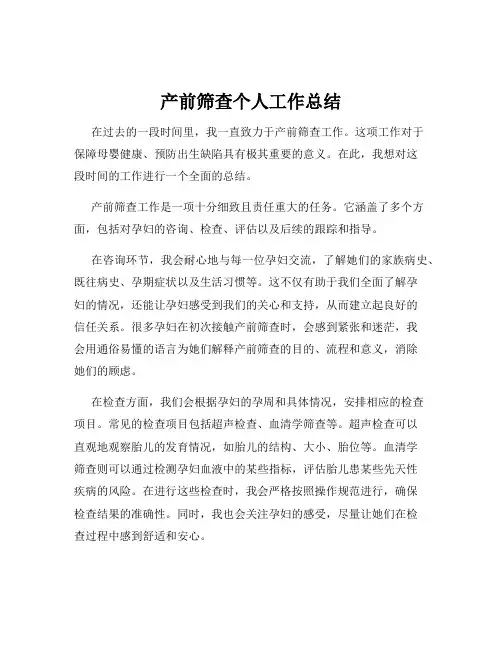 产前筛查个人工作总结

在过去的一段时间里，我一直致力于产前筛查工作。这项工作对于保障母婴健康、预防出生缺陷具有极其重要的意义。在此，我想对这段时间的工作进行一个全面的总结。

产前筛查工作是一项十分细致且责任重大的任务。它涵盖了多个方面，包括对孕妇的咨询、检查、评估以及后续的跟踪和指导。

在咨询环节，我会耐心地与每一位孕妇交流，了解她们的家族病史、既往病史、孕期症状以及生活习惯等。这不仅有助于我们全面了解孕妇的情况，还能让孕妇感受到我们的关心和支持，从而建立起良好的信任关系。很多孕妇在初次接触产前筛查时，会感到紧张和迷茫，我会用通俗易懂的语言为她们解释产前筛查的目的、流程和意义，消除她们的顾虑。

在检查方面，我们会根据孕妇的孕周和具体情况，安排相应的检查项目。常见的检查项目包括超声检查、血清学筛查等。超声检查可以直观地观察胎儿的发育情况，如胎儿的结构、大小、胎位等。血清学筛查则可以通过检测孕妇血液中的某些指标，评估胎儿患某些先天性疾病的风险。在进行这些检查时，我会严格按照操作规范进行，确保检查结果的准确性。同时，我也会关注孕妇的感受，尽量让她们在检查过程中感到舒适和安心。